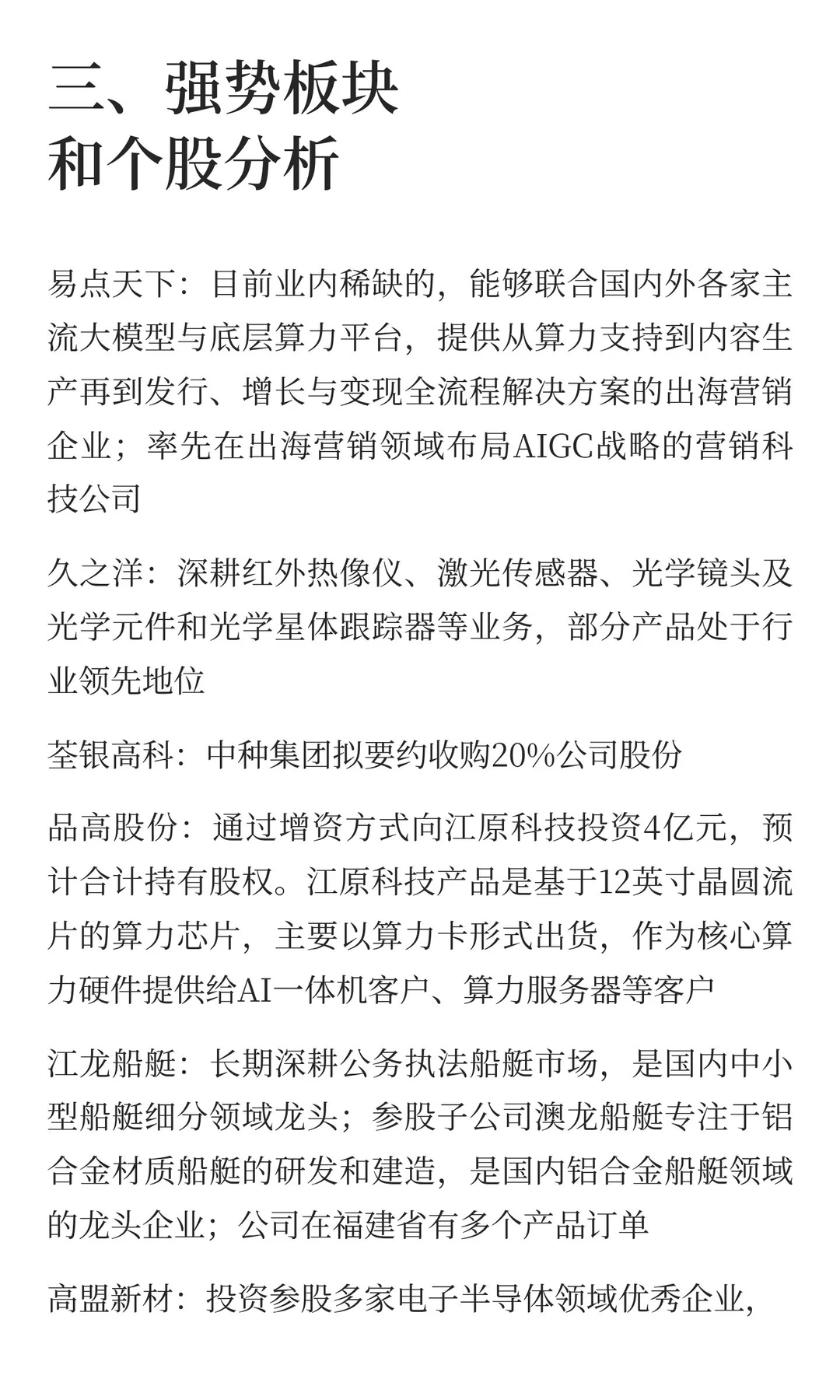 三、强势板块
和个股分析

易点天下：目前业内稀缺的，能够联合国内外各家主流大模型与底层算力平台，提供从算力支持到内容生产再到发行、增长与变现全流程解决方案的出海营销企业；率先在出海营销领域布局AIGC战略的营销科技公司

久之洋：深耕红外热像仪、激光传感器、光学镜头及光学元件和光学星体跟踪器等业务，部分产品处于行业领先地位

荃银高科：中种集团拟要约收购20%公司股份

品高股份：通过增资方式向江原科技投资4亿元，预计合计持有股权。江原科技产品是基于12英寸晶圆流片的算力芯片，主要以算力卡形式出货，作为核心算力硬件提供给AI一体机客户、算力服务器等客户

江龙船艇：长期深耕公务执法船艇市场，是国内中小型船艇细分领域龙头；参股子公司澳龙船艇专注于铝合金材质船艇的研发和建造，是国内铝合金船艇领域的龙头企业；公司在福建省有多个产品订单

高盟新材：投资参股多家电子半导体领域优秀企业，